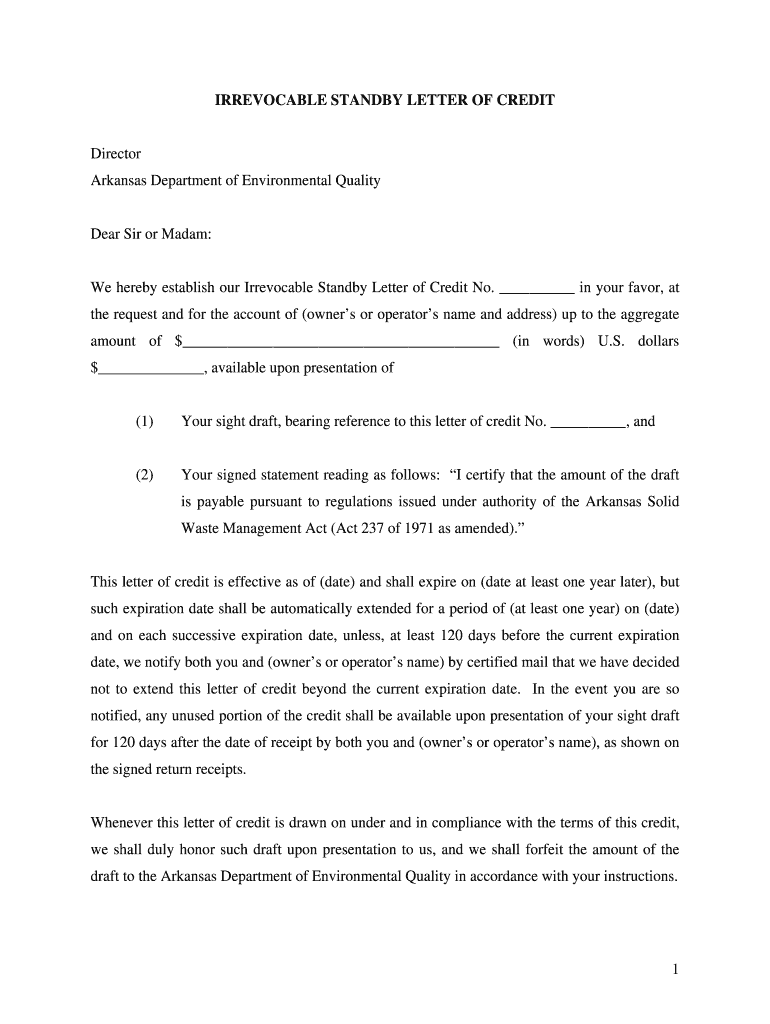 IRREVOCABLE STANDBY LETTER OF CREDIT

Director
Arkansas Department of Environmental Quality

Dear Sir or Madam:

We hereby establish our Irrevocable Standby Letter of Credit No. __________ in your favor, at the request and for the account of (owner's or operator's name and address) up to the aggregate amount of $__________________________________________ (in words) U.S. dollars $______________, available upon presentation of

(1) Your sight draft, bearing reference to this letter of credit No. __________, and

(2) Your signed statement reading as follows: "I certify that the amount of the draft is payable pursuant to regulations issued under authority of the Arkansas Solid Waste Management Act (Act 237 of 1971 as amended)."

This letter of credit is effective as of (date) and shall expire on (date at least one year later), but such expiration date shall be automatically extended for a period of (at least one year) on (date) and on each successive expiration date, unless, at least 120 days before the current expiration date, we notify both you and (owner's or operator's name) by certified mail that we have decided not to extend this letter of credit beyond the current expiration date. In the event you are so notified, any unused portion of the credit shall be available upon presentation of your sight draft for 120 days after the date of receipt by both you and (owner's or operator's name), as shown on the signed return receipts.

Whenever this letter of credit is drawn on under and in compliance with the terms of this credit, we shall duly honor such draft upon presentation to us, and we shall forfeit the amount of the draft to the Arkansas Department of Environmental Quality in accordance with your instructions.

1